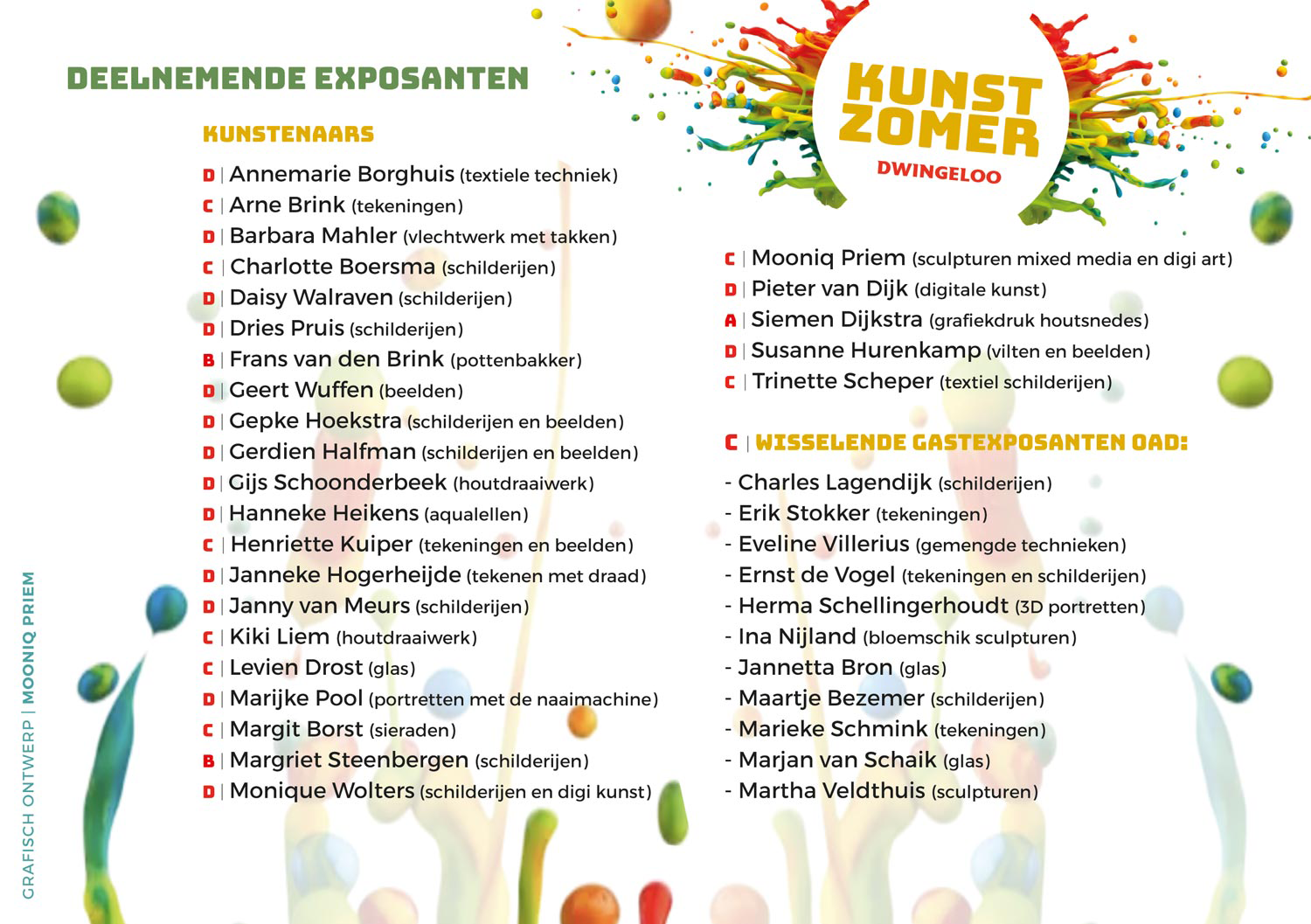 DEELNEMENDE EXPOSANTEN

KUNSTENAARS

D | Annemarie Borghuis (textiele techniek)
C | Arne Brink (tekeningen)
D | Barbara Mahler (vlechtwerk met takken)
C | Charlotte Boersma (schilderijen)
D | Daisy Walraven (schilderijen)
D | Dries Pruis (schilderijen)
B | Frans van den Brink (pottenbakker)
D | Geert Wuffen (beelden)
D | Gepke Hoekstra (schilderijen en beelden)
D | Gerdien Halfman (schilderijen en beelden)
D | Gijs Schoonderbeek (houtdraaiwerk)
D | Hanneke Heikens (aqualellen)
C | Henriette Kuiper (tekeningen en beelden)
D | Janneke Hogerheijde (tekenen met draad)
D | Janny van Meurs (schilderijen)
C | Kiki Liem (houtdraaiwerk)
C | Levien Drost (glas)
D | Marijke Pool (portretten met de naaimachine)
C | Margit Borst (sieraden)
B | Margriet Steenbergen (schilderijen)
D | Monique Wolters (schilderijen en digi kunst)

KUNST ZOMER
DWINGELOO

C | Mooniq Priem (sculpturen mixed media en digi art)
D | Pieter van Dijk (digitale kunst)
A | Siemen Dijkstra (grafiekdruk houtsnedes)
D | Susanne Hurenkamp (vilten en beelden)
C | Trinette Scheper (textiel schilderijen)

C | WISSELENDE GASTEXPOSANTEN OAD:

- Charles Lagendijk (schilderijen)
- Erik Stokker (tekeningen)
- Eveline Villerius (gemengde technieken)
- Ernst de Vogel (tekeningen en schilderijen)
- Herma Schellingerhoudt (3D portretten)
- Ina Nijland (bloemschik sculpturen)
- Jannetta Bron (glas)
- Maartje Bezemer (schilderijen)
- Marieke Schmink (tekeningen)
- Marjan van Schaik (glas)
- Martha Veldthuis (sculpturen)

GRAFISCH ONTWERP | MOONIQ PRIEM